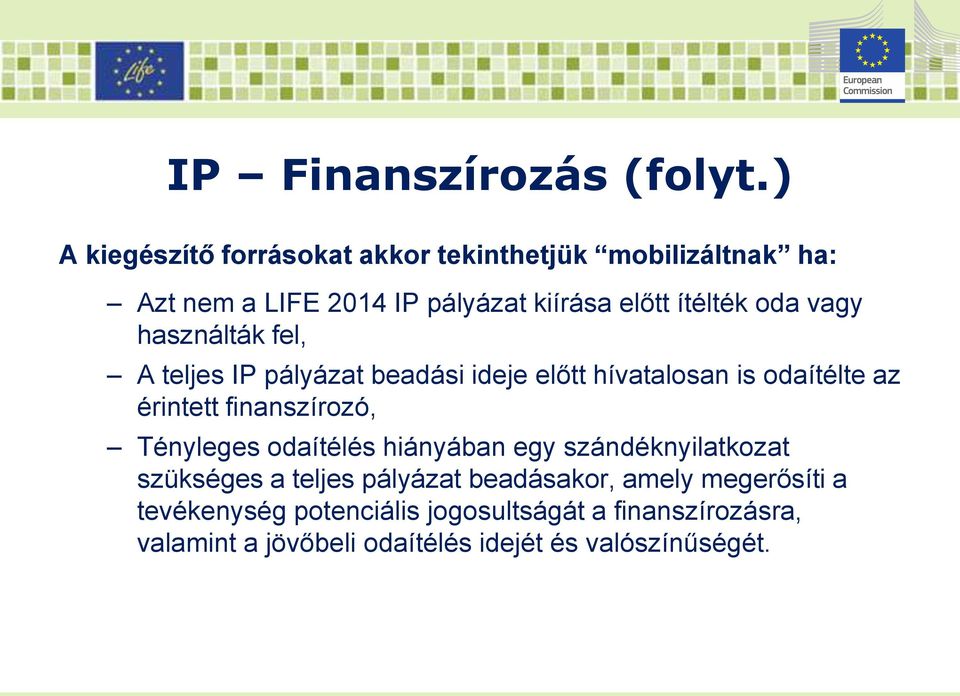 Life

European Commission

IP – Finanszírozás (folyt.)

A kiegészítő forrásokat akkor tekinthetjük “mobilizáltnak” ha:

– Azt nem a LIFE 2014 IP pályázat kiírása előtt ítélték oda vagy használták fel,

– A teljes IP pályázat beadási ideje előtt hívatalosan is odaítélte az érintett finanszírozó,

– Tényleges odaítélés hiányában egy szándéknyilatkozat szükséges a teljes pályázat beadásakor, amely megerősíti a tevékenység potenciális jogosultságát a finanszírozásra, valamint a jövőbeli odaítélés idejét és valószínűségét.